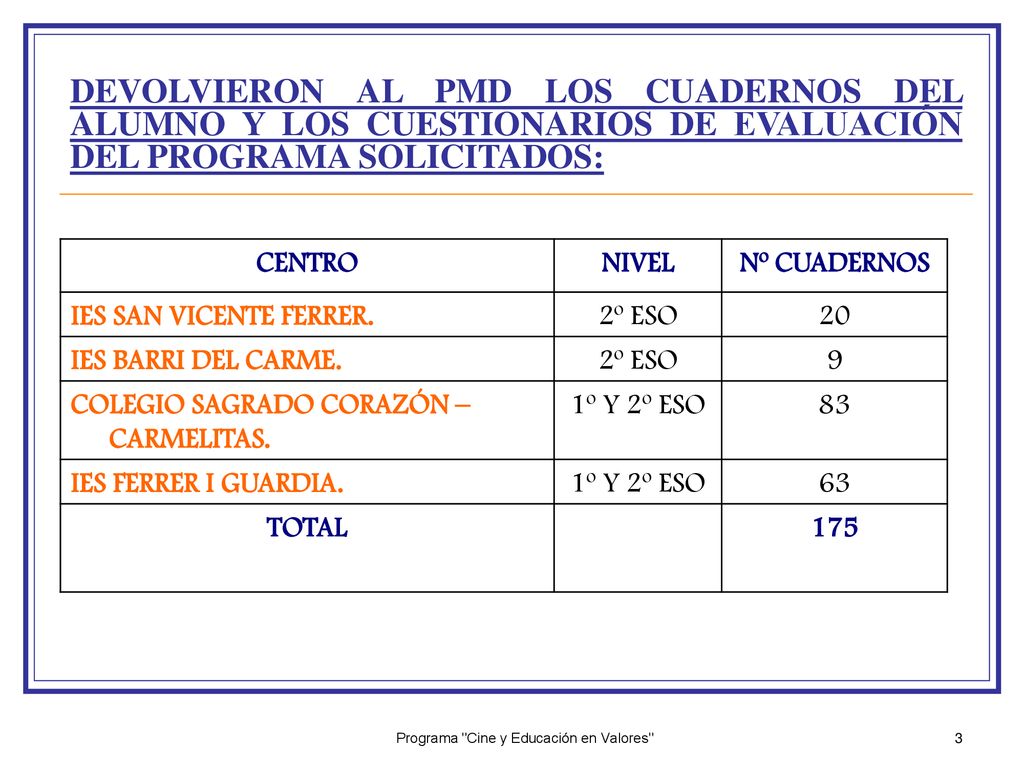 DEVOLVIERON AL PMD LOS CUADERNOS DEL ALUMNO Y LOS CUESTIONARIOS DE EVALUACIÓN DEL PROGRAMA SOLICITADOS:

| CENTRO | NIVEL | Nº CUADERNOS |
|---|---|---|
| IES SAN VICENTE FERRER. | 2º ESO | 20 |
| IES BARRI DEL CARME. | 2º ESO | 9 |
| COLEGIO SAGRADO CORAZÓN – CARMELITAS. | 1º Y 2º ESO | 83 |
| IES FERRER I GUARDIA. | 1º Y 2º ESO | 63 |
| TOTAL | | 175 |

Programa "Cine y Educación en Valores"

3